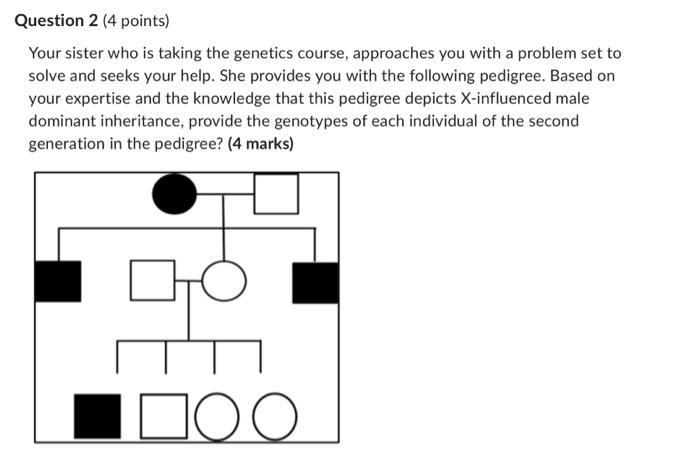 Question 2 (4 points)

Your sister who is taking the genetics course, approaches you with a problem set to solve and seeks your help. She provides you with the following pedigree. Based on your expertise and the knowledge that this pedigree depicts X-influenced male dominant inheritance, provide the genotypes of each individual of the second generation in the pedigree? (4 marks)